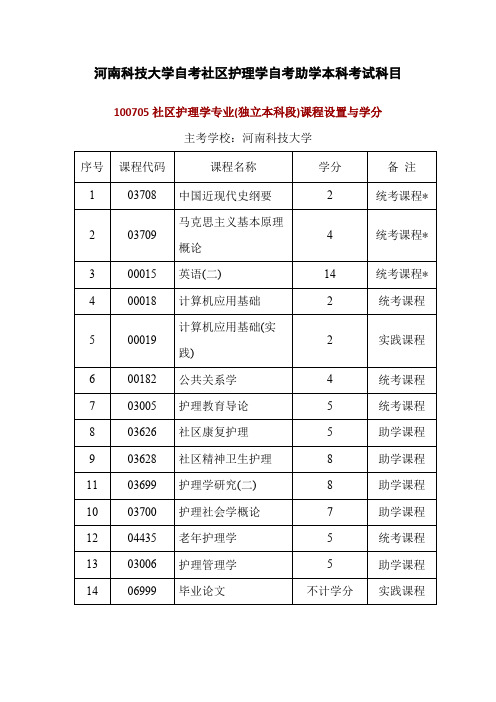 河南科技大学自考社区护理学自考助学本科考试科目

100705 社区护理学专业(独立本科段)课程设置与学分

主考学校：河南科技大学

| 序号 | 课程代码 | 课程名称 | 学分 | 备 注 |
|---|---|---|---|---|
| 1 | 03708 | 中国近现代史纲要 | 2 | 统考课程* |
| 2 | 03709 | 马克思主义基本原理概论 | 4 | 统考课程* |
| 3 | 00015 | 英语(二) | 14 | 统考课程* |
| 4 | 00018 | 计算机应用基础 | 2 | 统考课程 |
| 5 | 00019 | 计算机应用基础(实践) | 2 | 实践课程 |
| 6 | 00182 | 公共关系学 | 4 | 统考课程 |
| 7 | 03005 | 护理教育导论 | 5 | 统考课程 |
| 8 | 03626 | 社区康复护理 | 5 | 助学课程 |
| 9 | 03628 | 社区精神卫生护理 | 8 | 助学课程 |
| 11 | 03699 | 护理学研究(二) | 8 | 助学课程 |
| 10 | 03700 | 护理社会学概论 | 7 | 助学课程 |
| 12 | 04435 | 老年护理学 | 5 | 统考课程 |
| 13 | 03006 | 护理管理学 | 5 | 助学课程 |
| 14 | 06999 | 毕业论文 | 不计学分 | 实践课程 |